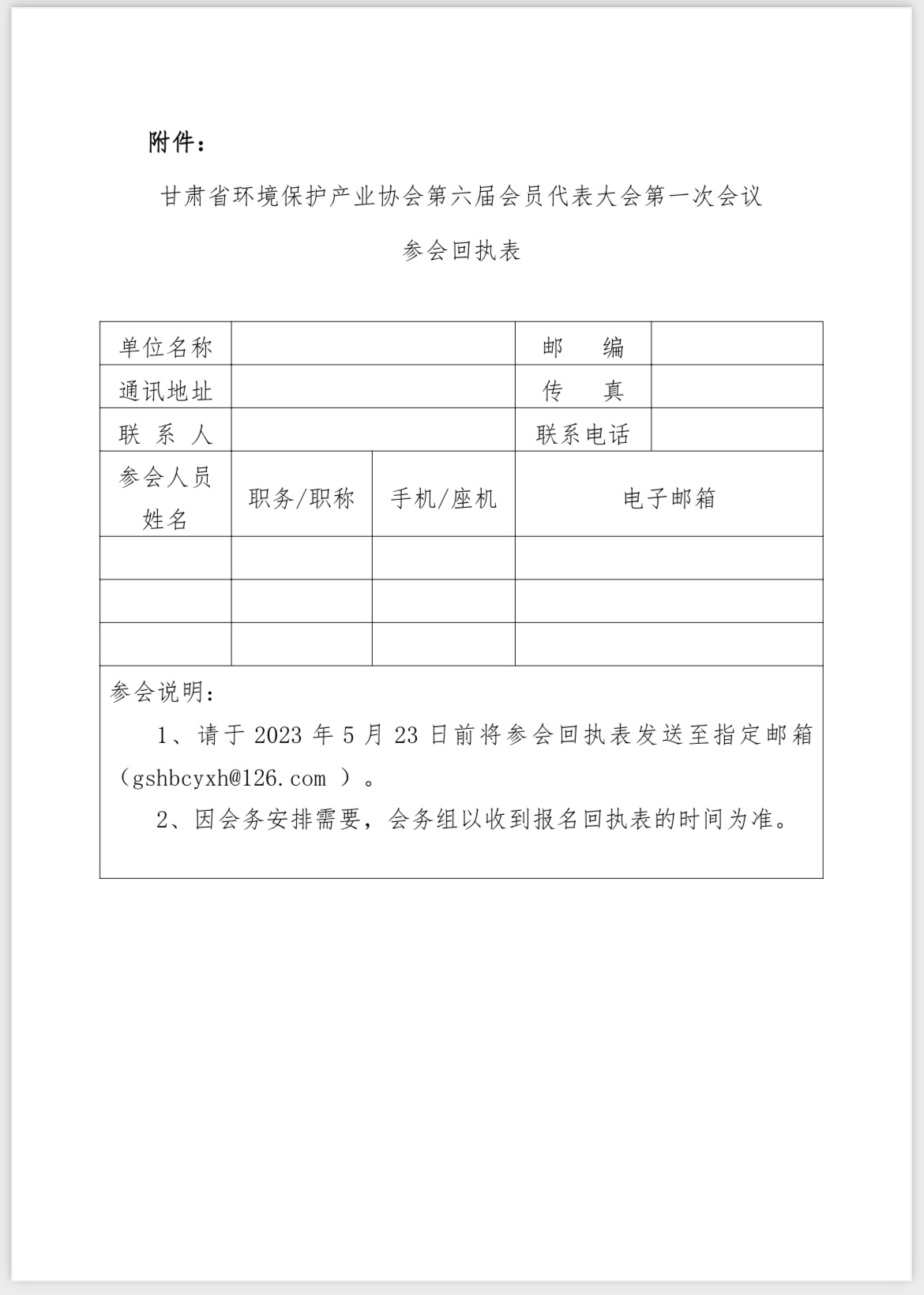 附件：

甘肃省环境保护产业协会第六届会员代表大会第一次会议

参会回执表

| 单位名称 | | | 邮　编 | |
|---|---|---|---|---|
| 通讯地址 | | | 传　真 | |
| 联 系 人 | | | 联系电话 | |
| 参会人员姓名 | 职务/职称 | 手机/座机 | 电子邮箱 | |
| | | | | |
| | | | | |
| | | | | |

参会说明：

1、请于 2023 年 5 月 23 日前将参会回执表发送至指定邮箱（gshbcyxh@126.com ）。

2、因会务安排需要，会务组以收到报名回执表的时间为准。